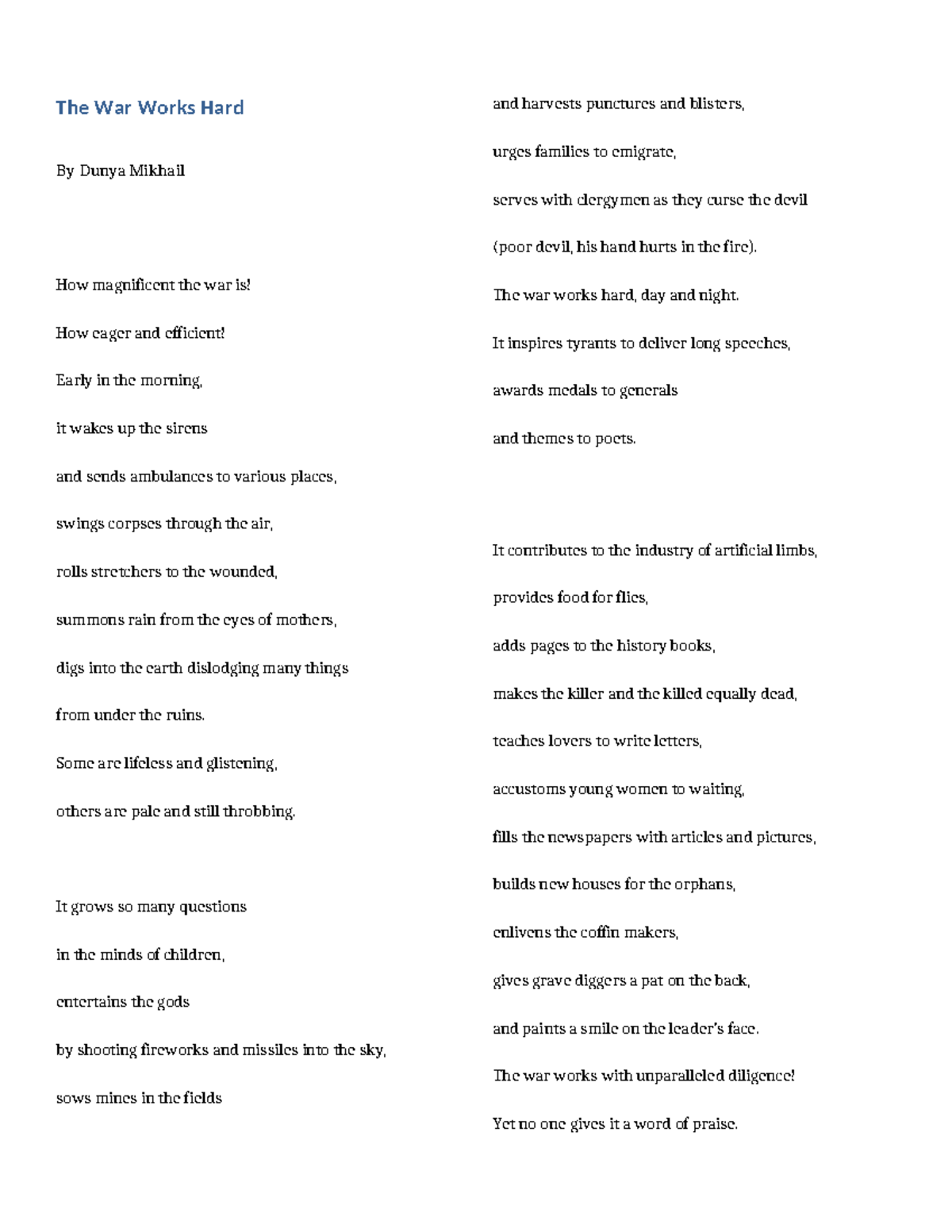 The War Works Hard

By Dunya Mikhail

How magnificent the war is!

How eager and efficient!

Early in the morning,

it wakes up the sirens

and sends ambulances to various places,

swings corpses through the air,

rolls stretchers to the wounded,

summons rain from the eyes of mothers,

digs into the earth dislodging many things

from under the ruins.

Some are lifeless and glistening,

others are pale and still throbbing.

It grows so many questions

in the minds of children,

entertains the gods

by shooting fireworks and missiles into the sky,

sows mines in the fields

and harvests punctures and blisters,

urges families to emigrate,

serves with clergymen as they curse the devil

(poor devil, his hand hurts in the fire).

The war works hard, day and night.

It inspires tyrants to deliver long speeches,

awards medals to generals

and themes to poets.

It contributes to the industry of artificial limbs,

provides food for flies,

adds pages to the history books,

makes the killer and the killed equally dead,

teaches lovers to write letters,

accustoms young women to waiting,

fills the newspapers with articles and pictures,

builds new houses for the orphans,

enlivens the coffin makers,

gives grave diggers a pat on the back,

and paints a smile on the leader's face.

The war works with unparalleled diligence!

Yet no one gives it a word of praise.